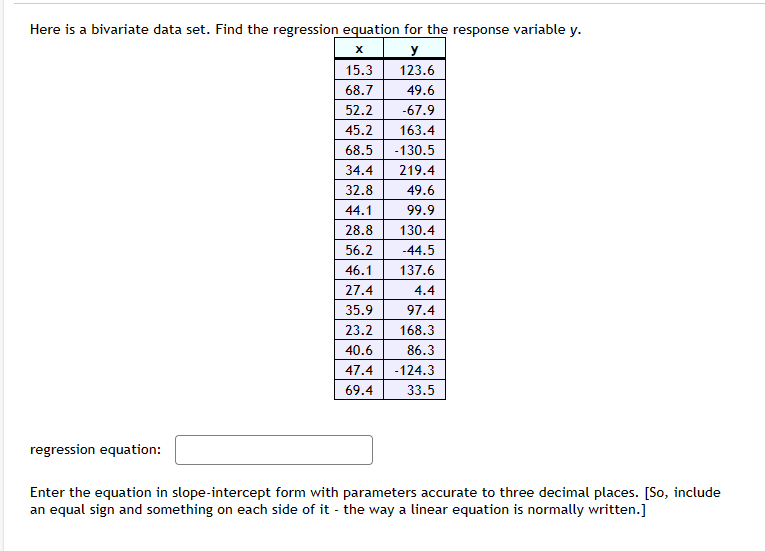 Here is a bivariate data set. Find the regression equation for the response variable y.

| x | y |
|---|---|
| 15.3 | 123.6 |
| 68.7 | 49.6 |
| 52.2 | -67.9 |
| 45.2 | 163.4 |
| 68.5 | -130.5 |
| 34.4 | 219.4 |
| 32.8 | 49.6 |
| 44.1 | 99.9 |
| 28.8 | 130.4 |
| 56.2 | -44.5 |
| 46.1 | 137.6 |
| 27.4 | 4.4 |
| 35.9 | 97.4 |
| 23.2 | 168.3 |
| 40.6 | 86.3 |
| 47.4 | -124.3 |
| 69.4 | 33.5 |

regression equation:

Enter the equation in slope-intercept form with parameters accurate to three decimal places. [So, include an equal sign and something on each side of it - the way a linear equation is normally written.]